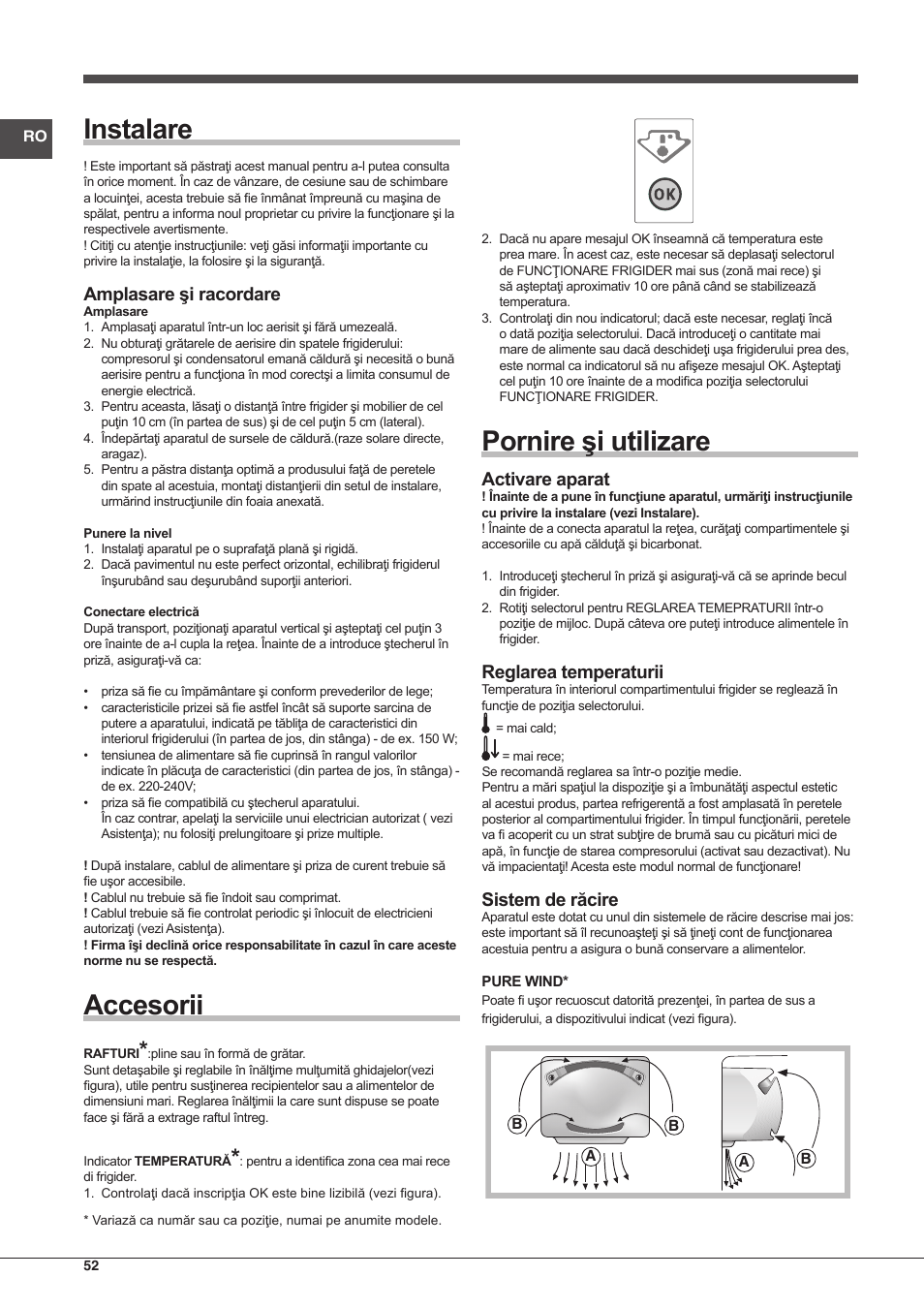 RO

Instalare

! Este important să păstraţi acest manual pentru a-l putea consulta în orice moment. În caz de vânzare, de cesiune sau de schimbare a locuinţei, acesta trebuie să fie înmânat împreună cu maşina de spălat, pentru a informa noul proprietar cu privire la funcţionare şi la respectivele avertismente.
! Citiţi cu atenţie instrucţiunile: veţi găsi informaţii importante cu privire la instalaţie, la folosire şi la siguranţă.

Amplasare şi racordare
Amplasare
1. Amplasaţi aparatul într-un loc aerisit şi fără umezeală.
2. Nu obturaţi grătarele de aerisire din spatele frigiderului: compresorul şi condensatorul emană căldură şi necesită o bună aerisire pentru a funcţiona în mod corectşi a limita consumul de energie electrică.
3. Pentru aceasta, lăsaţi o distanţă între frigider şi mobilier de cel puţin 10 cm (în partea de sus) şi de cel puţin 5 cm (lateral).
4. Îndepărtaţi aparatul de sursele de căldură.(raze solare directe, aragaz).
5. Pentru a păstra distanţa optimă a produsului faţă de peretele din spate al acestuia, montaţi distanţierii din setul de instalare, urmărind instrucţiunile din foaia anexată.

Punere la nivel
1. Instalaţi aparatul pe o suprafaţă plană şi rigidă.
2. Dacă pavimentul nu este perfect orizontal, echilibraţi frigiderul înşurubând sau deşurubând suporţii anteriori.

Conectare electrică
După transport, poziţionaţi aparatul vertical şi aşteptaţi cel puţin 3 ore înainte de a-l cupla la reţea. Înainte de a introduce ştecherul în priză, asiguraţi-vă ca:

• priza să fie cu împământare şi conform prevederilor de lege;
• caracteristicile prizei să fie astfel încât să suporte sarcina de putere a aparatului, indicată pe tăbliţa de caracteristici din interiorul frigiderului (în partea de jos, din stânga) - de ex. 150 W;
• tensiunea de alimentare să fie cuprinsă în rangul valorilor indicate în plăcuţa de caracteristici (din partea de jos, în stânga) - de ex. 220-240V;
• priza să fie compatibilă cu ştecherul aparatului.
În caz contrar, apelaţi la serviciile unui electrician autorizat ( vezi Asistenţa); nu folosiţi prelungitoare şi prize multiple.

! După instalare, cablul de alimentare şi priza de curent trebuie să fie uşor accesibile.
! Cablul nu trebuie să fie îndoit sau comprimat.
! Cablul trebuie să fie controlat periodic şi înlocuit de electricieni autorizaţi (vezi Asistenţa).
! Firma îşi declină orice responsabilitate în cazul în care aceste norme nu se respectă.

Accesorii

RAFTURI*:pline sau în formă de grătar.
Sunt detaşabile şi reglabile în înălţime mulţumită ghidajelor(vezi figura), utile pentru susţinerea recipientelor sau a alimentelor de dimensiuni mari. Reglarea înălţimii la care sunt dispuse se poate face şi fără a extrage raftul întreg.

Indicator TEMPERATURĂ*: pentru a identifica zona cea mai rece di frigider.
1. Controlaţi dacă inscripţia OK este bine lizibilă (vezi figura).

* Variază ca număr sau ca poziţie, numai pe anumite modele.

OK

2. Dacă nu apare mesajul OK înseamnă că temperatura este prea mare. În acest caz, este necesar să deplasaţi selectorul de FUNCŢIONARE FRIGIDER mai sus (zonă mai rece) şi să aşteptaţi aproximativ 10 ore până când se stabilizează temperatura.
3. Controlaţi din nou indicatorul; dacă este necesar, reglaţi încă o dată poziţia selectorului. Dacă introduceţi o cantitate mai mare de alimente sau dacă deschideţi uşa frigiderului prea des, este normal ca indicatorul să nu afişeze mesajul OK. Aşteptaţi cel puţin 10 ore înainte de a modifica poziţia selectorului FUNCŢIONARE FRIGIDER.

Pornire şi utilizare

Activare aparat
! Înainte de a pune în funcţiune aparatul, urmăriţi instrucţiunile cu privire la instalare (vezi Instalare).
! Înainte de a conecta aparatul la reţea, curăţaţi compartimentele şi accesoriile cu apă călduţă şi bicarbonat.

1. Introduceţi ştecherul în priză şi asiguraţi-vă că se aprinde becul din frigider.
2. Rotiţi selectorul pentru REGLAREA TEMEPRATURII într-o poziţie de mijloc. După câteva ore puteţi introduce alimentele în frigider.

Reglarea temperaturii
Temperatura în interiorul compartimentului frigider se reglează în funcţie de poziţia selectorului.
= mai cald;
= mai rece;
Se recomandă reglarea sa într-o poziţie medie.
Pentru a mări spaţiul la dispoziţie şi a îmbunătăţi aspectul estetic al acestui produs, partea refrigerentă a fost amplasată în peretele posterior al compartimentului frigider. În timpul funcţionării, peretele va fi acoperit cu un strat subţire de brumă sau cu picături mici de apă, în funcţie de starea compresorului (activat sau dezactivat). Nu vă impacientaţi! Acesta este modul normal de funcţionare!

Sistem de răcire
Aparatul este dotat cu unul din sistemele de răcire descrise mai jos: este important să îl recunoaşteţi şi să ţineţi cont de funcţionarea acestuia pentru a asigura o bună conservare a alimentelor.

PURE WIND*
Poate fi uşor recuoscut datorită prezenţei, în partea de sus a frigiderului, a dispozitivului indicat (vezi figura).

B B A A B

52